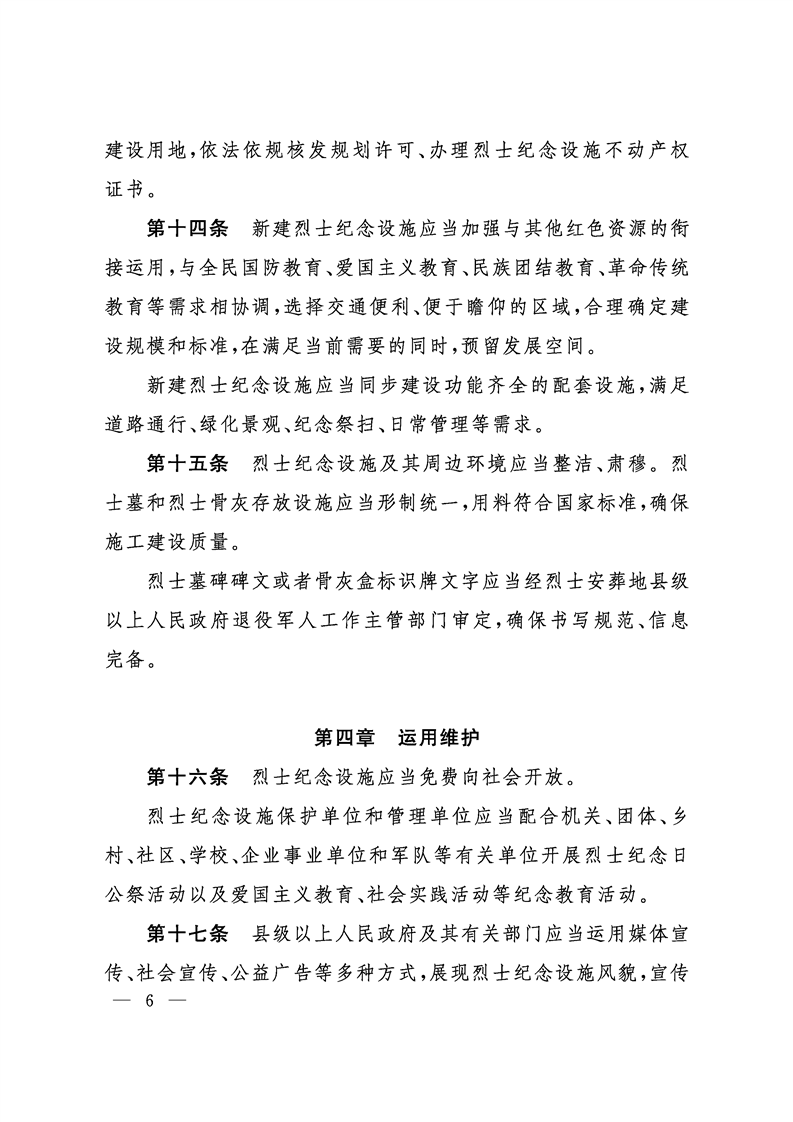 建设用地,依法依规核发规划许可、办理烈士纪念设施不动产权证书。

第十四条　新建烈士纪念设施应当加强与其他红色资源的衔接运用,与全民国防教育、爱国主义教育、民族团结教育、革命传统教育等需求相协调,选择交通便利、便于瞻仰的区域,合理确定建设规模和标准,在满足当前需要的同时,预留发展空间。

新建烈士纪念设施应当同步建设功能齐全的配套设施,满足道路通行、绿化景观、纪念祭扫、日常管理等需求。

第十五条　烈士纪念设施及其周边环境应当整洁、肃穆。烈士墓和烈士骨灰存放设施应当形制统一,用料符合国家标准,确保施工建设质量。

烈士墓碑碑文或者骨灰盒标识牌文字应当经烈士安葬地县级以上人民政府退役军人工作主管部门审定,确保书写规范、信息完备。

第四章　运用维护

第十六条　烈士纪念设施应当免费向社会开放。

烈士纪念设施保护单位和管理单位应当配合机关、团体、乡村、社区、学校、企业事业单位和军队等有关单位开展烈士纪念日公祭活动以及爱国主义教育、社会实践活动等纪念教育活动。

第十七条　县级以上人民政府及其有关部门应当运用媒体宣传、社会宣传、公益广告等多种方式,展现烈士纪念设施风貌,宣传

— 6 —